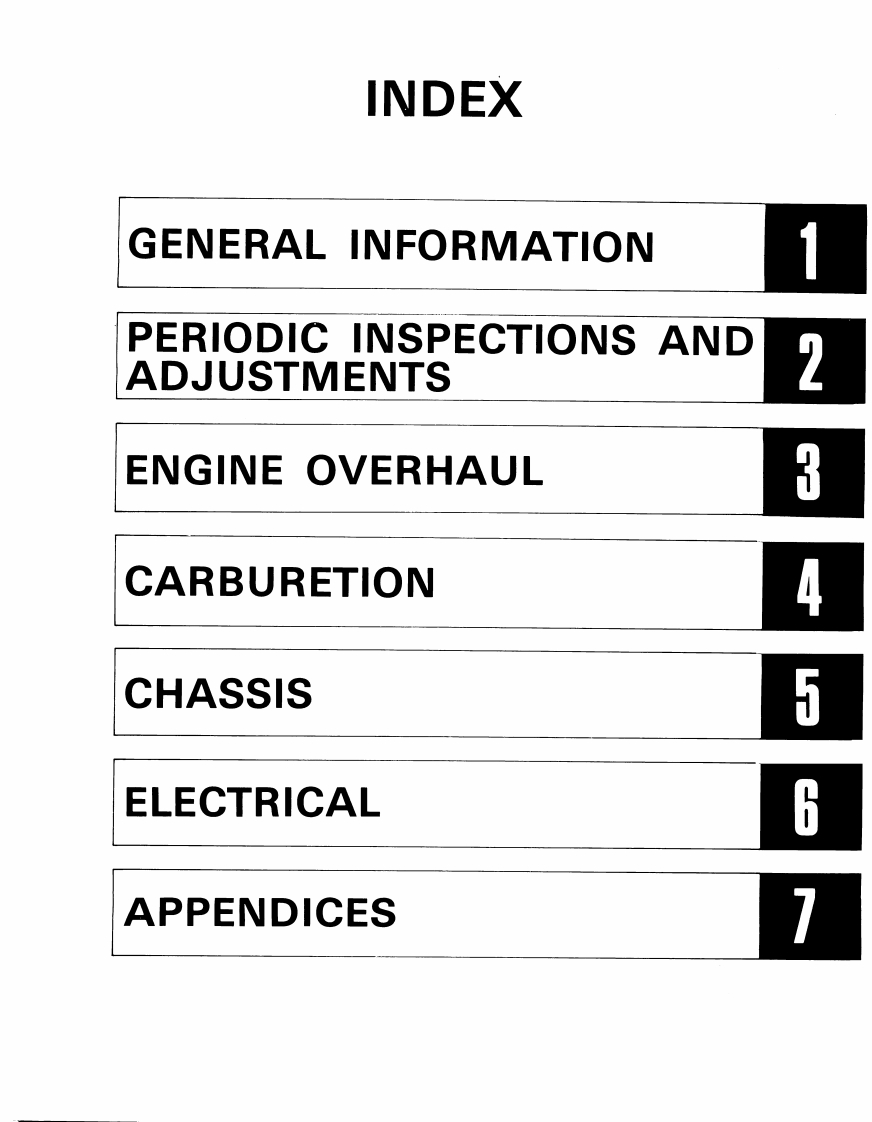 INDEX

GENERAL INFORMATION
1

PERIODIC INSPECTIONS AND ADJUSTMENTS
2

ENGINE OVERHAUL
3

CARBURETION
4

CHASSIS
5

ELECTRICAL
6

APPENDICES
7